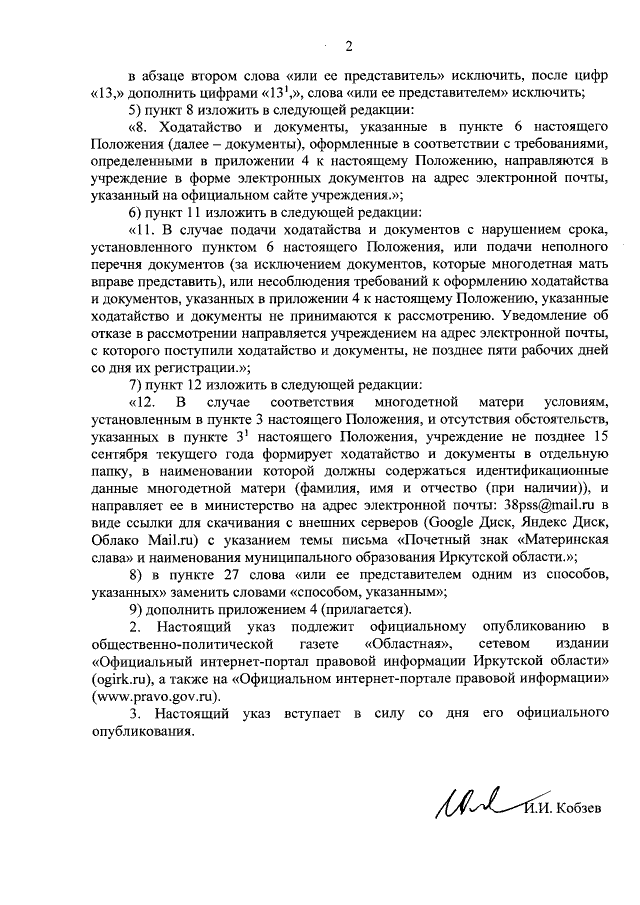 2

в абзаце втором слова «или ее представитель» исключить, после цифр «13,» дополнить цифрами «$13^{1}$,», слова «или ее представителем» исключить;

5) пункт 8 изложить в следующей редакции:

«8. Ходатайство и документы, указанные в пункте 6 настоящего Положения (далее – документы), оформленные в соответствии с требованиями, определенными в приложении 4 к настоящему Положению, направляются в учреждение в форме электронных документов на адрес электронной почты, указанный на официальном сайте учреждения.»;

6) пункт 11 изложить в следующей редакции:

«11. В случае подачи ходатайства и документов с нарушением срока, установленного пунктом 6 настоящего Положения, или подачи неполного перечня документов (за исключением документов, которые многодетная мать вправе представить), или несоблюдения требований к оформлению ходатайства и документов, указанных в приложении 4 к настоящему Положению, указанные ходатайство и документы не принимаются к рассмотрению. Уведомление об отказе в рассмотрении направляется учреждением на адрес электронной почты, с которого поступили ходатайство и документы, не позднее пяти рабочих дней со дня их регистрации.»;

7) пункт 12 изложить в следующей редакции:

«12. В случае соответствия многодетной матери условиям, установленным в пункте 3 настоящего Положения, и отсутствия обстоятельств, указанных в пункте $3^{1}$ настоящего Положения, учреждение не позднее 15 сентября текущего года формирует ходатайство и документы в отдельную папку, в наименовании которой должны содержаться идентификационные данные многодетной матери (фамилия, имя и отчество (при наличии)), и направляет ее в министерство на адрес электронной почты: 38pss@mail.ru в виде ссылки для скачивания с внешних серверов (Google Диск, Яндекс Диск, Облако Mail.ru) с указанием темы письма «Почетный знак «Материнская слава» и наименования муниципального образования Иркутской области.»;

8) в пункте 27 слова «или ее представителем одним из способов, указанных» заменить словами «способом, указанным»;

9) дополнить приложением 4 (прилагается).

2. Настоящий указ подлежит официальному опубликованию в общественно-политической газете «Областная», сетевом издании «Официальный интернет-портал правовой информации Иркутской области» (ogirk.ru), а также на «Официальном интернет-портале правовой информации» (www.pravo.gov.ru).

3. Настоящий указ вступает в силу со дня его официального опубликования.

И.И. Кобзев